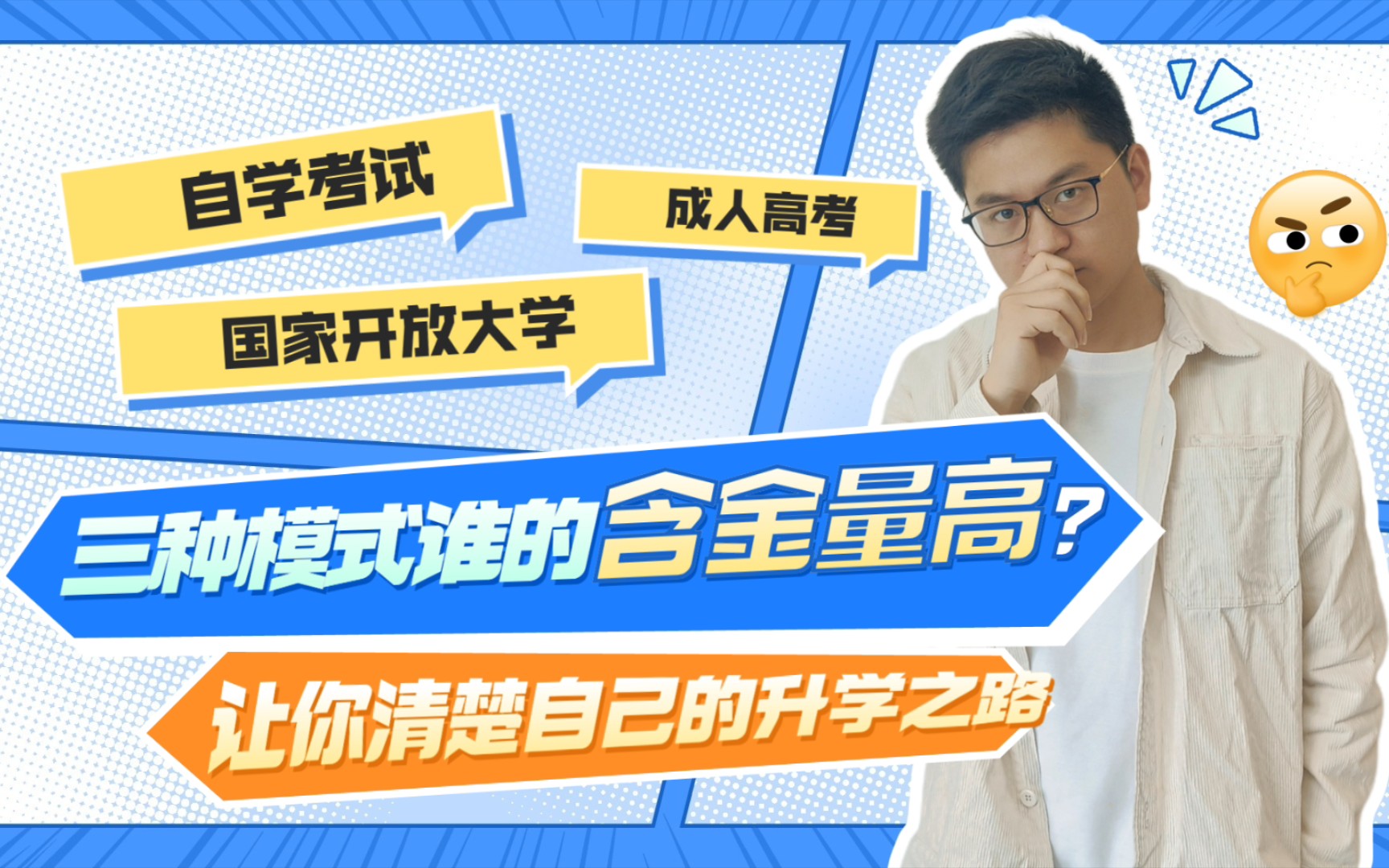 自学考试

成人高考

国家开放大学

三种模式谁的含金量高？

让你清楚自己的升学之路